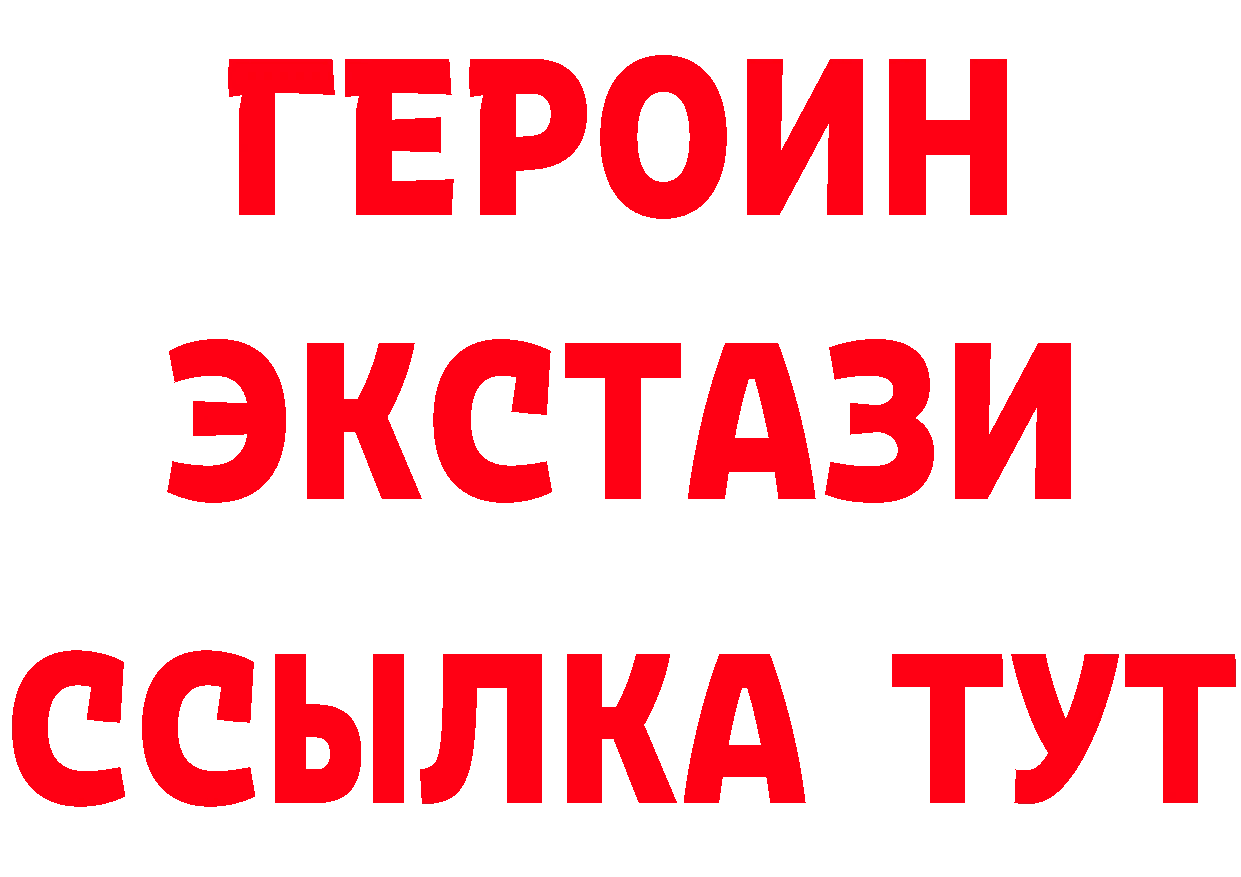 ГЕРОИН
ЭКСТАЗИ
ССЫЛКА ТУТ